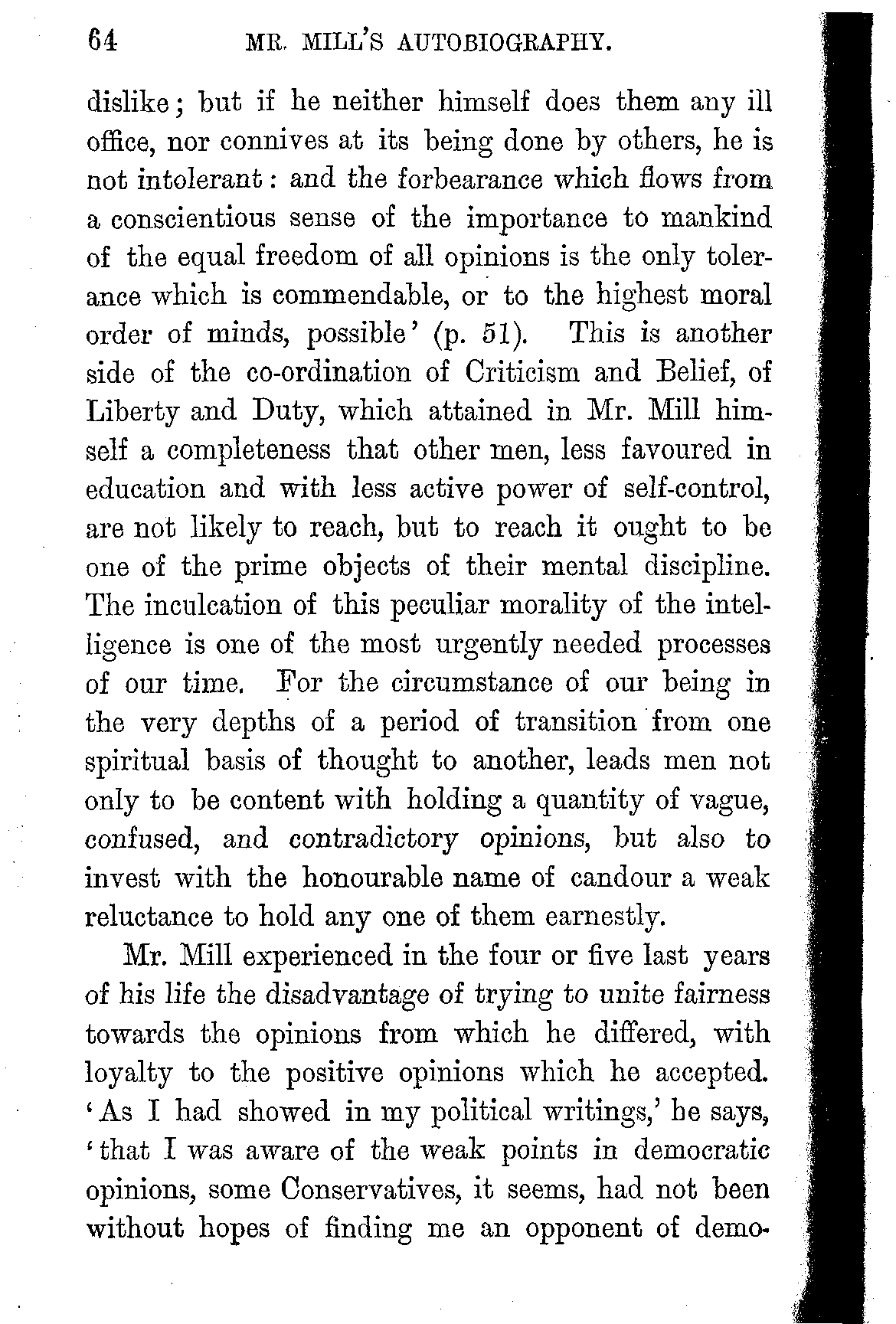 64 MR. MILL'S AUTOBIOGRAPHY.

dislike; but if he neither himself does them any ill office, nor connives at its being done by others, he is not intolerant: and the forbearance which flows from a conscientious sense of the importance to mankind of the equal freedom of all opinions is the only tolerance which is commendable, or to the highest moral order of minds, possible' (p. 51). This is another side of the co-ordination of Criticism and Belief, of Liberty and Duty, which attained in Mr. Mill himself a completeness that other men, less favoured in education and with less active power of self-control, are not likely to reach, but to reach it ought to be one of the prime objects of their mental discipline. The inculcation of this peculiar morality of the intelligence is one of the most urgently needed processes of our time. For the circumstance of our being in the very depths of a period of transition from one spiritual basis of thought to another, leads men not only to be content with holding a quantity of vague, confused, and contradictory opinions, but also to invest with the honourable name of candour a weak reluctance to hold any one of them earnestly.

Mr. Mill experienced in the four or five last years of his life the disadvantage of trying to unite fairness towards the opinions from which he differed, with loyalty to the positive opinions which he accepted. 'As I had showed in my political writings,' he says, 'that I was aware of the weak points in democratic opinions, some Conservatives, it seems, had not been without hopes of finding me an opponent of demo-